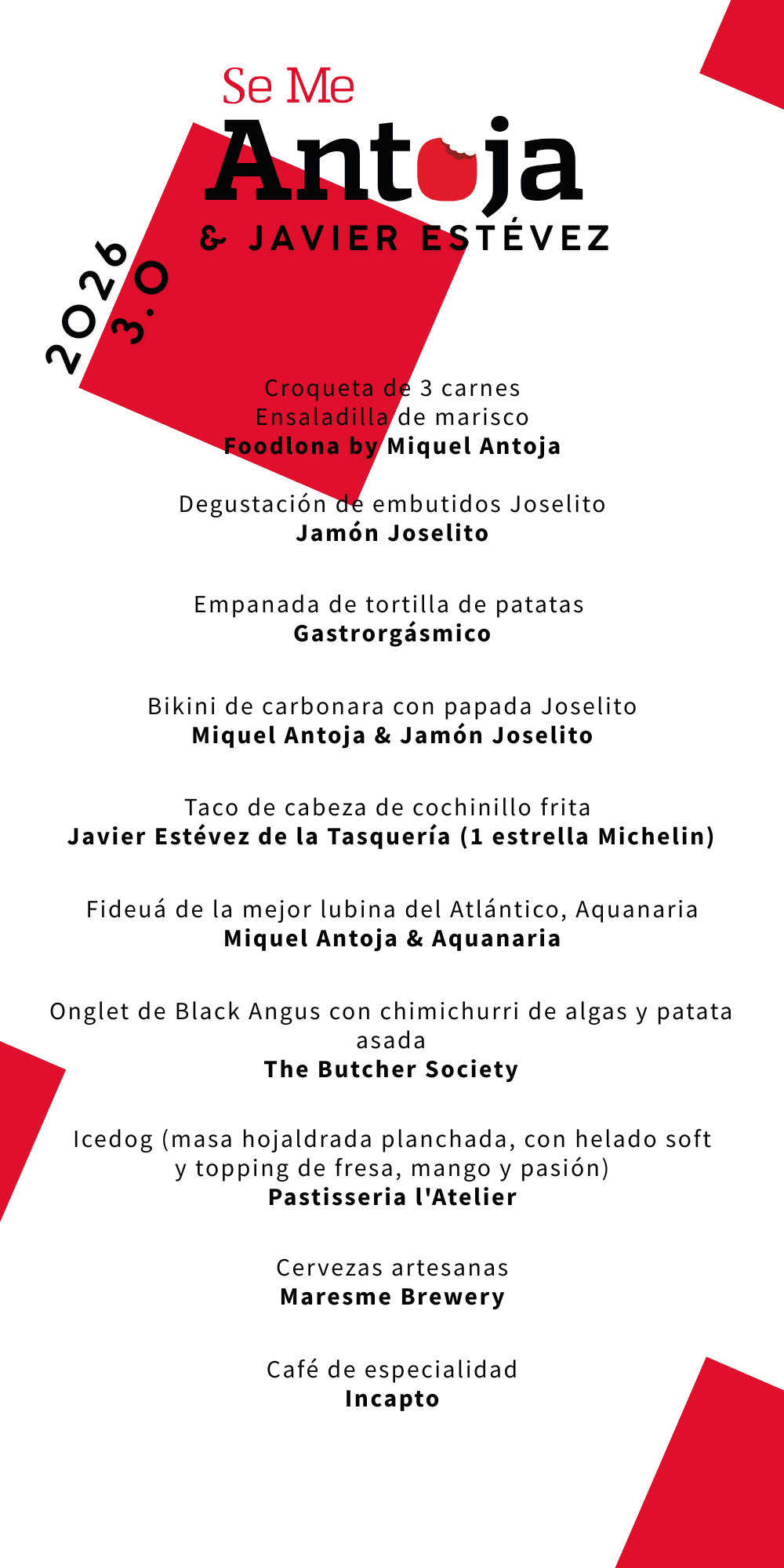 Se Me
Antoja
& JAVIER ESTÉVEZ

2026
3.0

Croqueta de 3 carnes
Ensaladilla de marisco
Foodlona by Miquel Antoja

Degustación de embutidos Joselito
Jamón Joselito

Empanada de tortilla de patatas
Gastrorgásmico

Bikini de carbonara con papada Joselito
Miquel Antoja & Jamón Joselito

Taco de cabeza de cochinillo frita
Javier Estévez de la Tasquería (1 estrella Michelin)

Fideuá de la mejor lubina del Atlántico, Aquanaria
Miquel Antoja & Aquanaria

Onglet de Black Angus con chimichurri de algas y patata asada
The Butcher Society

Icedog (masa hojaldrada planchada, con helado soft y topping de fresa, mango y pasión)
Pastisseria l'Atelier

Cervezas artesanas
Maresme Brewery

Café de especialidad
Incapto